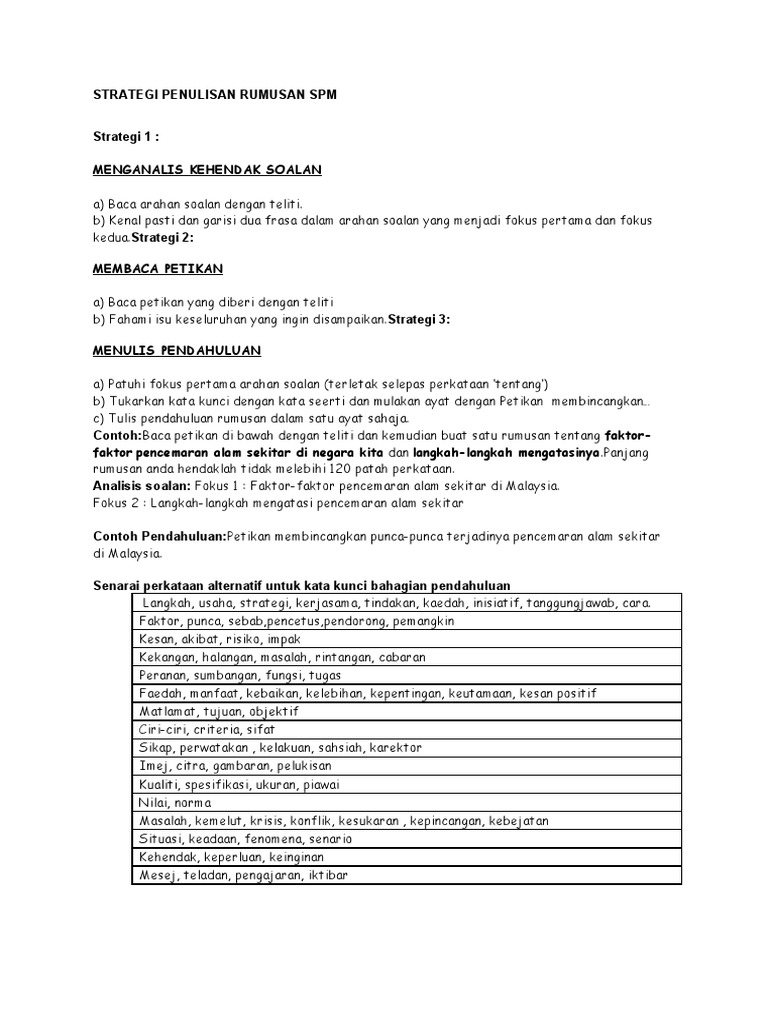 STRATEGI PENULISAN RUMUSAN SPM

Strategi 1 :

MENGANALIS KEHENDAK SOALAN

a) Baca arahan soalan dengan teliti.
b) Kenal pasti dan garisi dua frasa dalam arahan soalan yang menjadi fokus pertama dan fokus kedua.Strategi 2:

MEMBACA PETIKAN

a) Baca petikan yang diberi dengan teliti
b) Fahami isu keseluruhan yang ingin disampaikan.Strategi 3:

MENULIS PENDAHULUAN

a) Patuhi fokus pertama arahan soalan (terletak selepas perkataan 'tentang')
b) Tukarkan kata kunci dengan kata seerti dan mulakan ayat dengan Petikan membincangkan...
c) Tulis pendahuluan rumusan dalam satu ayat sahaja.
Contoh:Baca petikan di bawah dengan teliti dan kemudian buat satu rumusan tentang faktor-faktor pencemaran alam sekitar di negara kita dan langkah-langkah mengatasinya.Panjang rumusan anda hendaklah tidak melebihi 120 patah perkataan.
Analisis soalan: Fokus 1 : Faktor-faktor pencemaran alam sekitar di Malaysia.
Fokus 2 : Langkah-langkah mengatasi pencemaran alam sekitar

Contoh Pendahuluan:Petikan membincangkan punca-punca terjadinya pencemaran alam sekitar di Malaysia.

Senarai perkataan alternatif untuk kata kunci bahagian pendahuluan

| Langkah, usaha, strategi, kerjasama, tindakan, kaedah, inisiatif, tanggungjawab, cara. |
|---|
| Faktor, punca, sebab,pencetus,pendorong, pemangkin |
| Kesan, akibat, risiko, impak |
| Kekangan, halangan, masalah, rintangan, cabaran |
| Peranan, sumbangan, fungsi, tugas |
| Faedah, manfaat, kebaikan, kelebihan, kepentingan, keutamaan, kesan positif |
| Matlamat, tujuan, objektif |
| Ciri-ciri, criteria, sifat |
| Sikap, perwatakan , kelakuan, sahsiah, karektor |
| Imej, citra, gambaran, pelukisan |
| Kualiti, spesifikasi, ukuran, piawai |
| Nilai, norma |
| Masalah, kemelut, krisis, konflik, kesukaran , kepincangan, kebejatan |
| Situasi, keadaan, fenomena, senario |
| Kehendak, keperluan, keinginan |
| Mesej, teladan, pengajaran, iktibar |